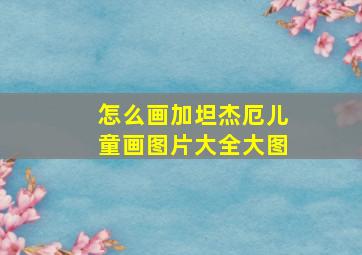 怎么画加坦杰厄儿童画图片大全大图